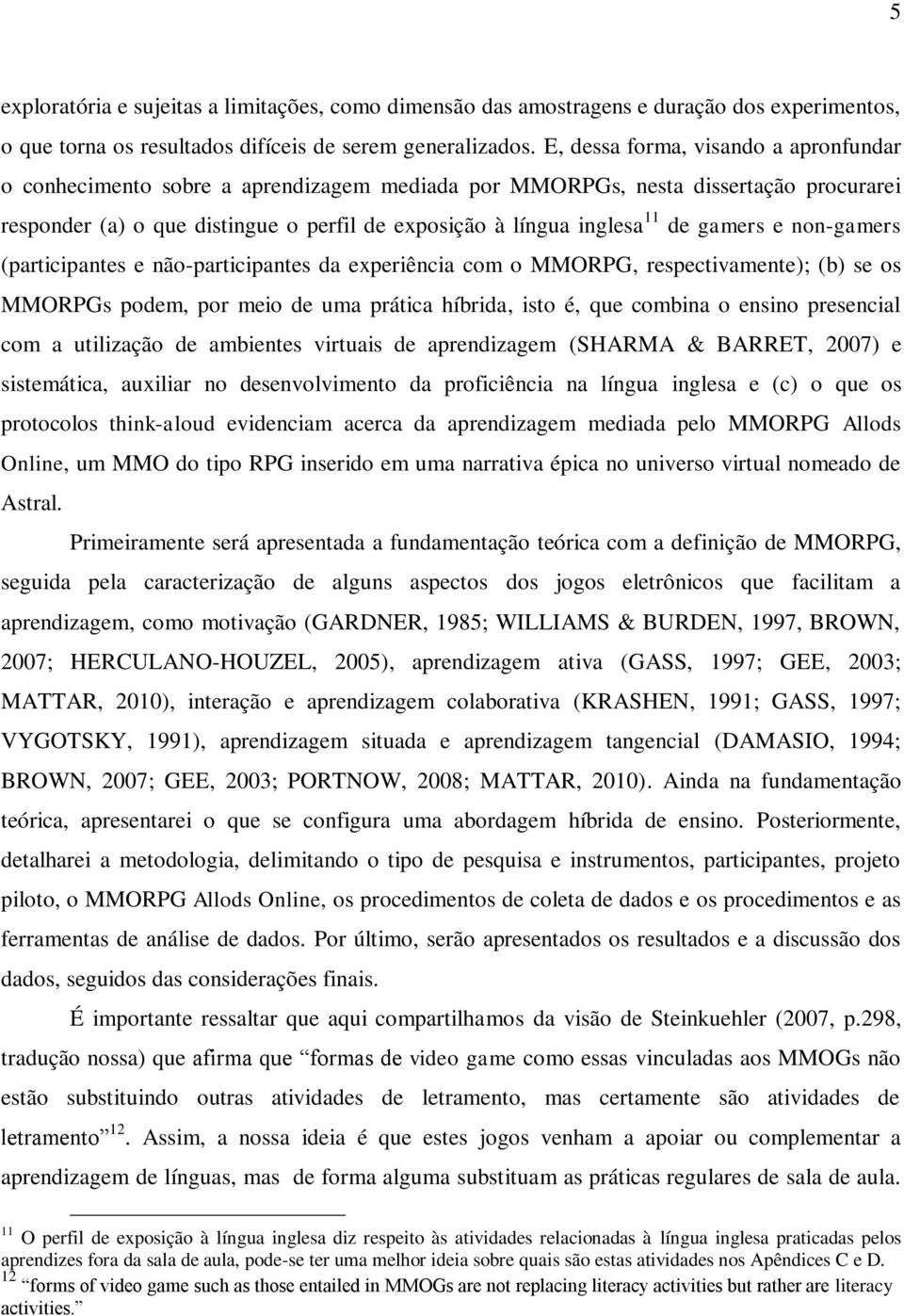 5

exploratória e sujeitas a limitações, como dimensão das amostragens e duração dos experimentos, o que torna os resultados difíceis de serem generalizados. E, dessa forma, visando a apronfundar o conhecimento sobre a aprendizagem mediada por MMORPGs, nesta dissertação procurarei responder (a) o que distingue o perfil de exposição à língua inglesa$^{11}$ de gamers e non-gamers (participantes e não-participantes da experiência com o MMORPG, respectivamente); (b) se os MMORPGs podem, por meio de uma prática híbrida, isto é, que combina o ensino presencial com a utilização de ambientes virtuais de aprendizagem (SHARMA & BARRET, 2007) e sistemática, auxiliar no desenvolvimento da proficiência na língua inglesa e (c) o que os protocolos think-aloud evidenciam acerca da aprendizagem mediada pelo MMORPG Allods Online, um MMO do tipo RPG inserido em uma narrativa épica no universo virtual nomeado de Astral.

Primeiramente será apresentada a fundamentação teórica com a definição de MMORPG, seguida pela caracterização de alguns aspectos dos jogos eletrônicos que facilitam a aprendizagem, como motivação (GARDNER, 1985; WILLIAMS & BURDEN, 1997, BROWN, 2007; HERCULANO-HOUZEL, 2005), aprendizagem ativa (GASS, 1997; GEE, 2003; MATTAR, 2010), interação e aprendizagem colaborativa (KRASHEN, 1991; GASS, 1997; VYGOTSKY, 1991), aprendizagem situada e aprendizagem tangencial (DAMASIO, 1994; BROWN, 2007; GEE, 2003; PORTNOW, 2008; MATTAR, 2010). Ainda na fundamentação teórica, apresentarei o que se configura uma abordagem híbrida de ensino. Posteriormente, detalharei a metodologia, delimitando o tipo de pesquisa e instrumentos, participantes, projeto piloto, o MMORPG Allods Online, os procedimentos de coleta de dados e os procedimentos e as ferramentas de análise de dados. Por último, serão apresentados os resultados e a discussão dos dados, seguidos das considerações finais.

É importante ressaltar que aqui compartilhamos da visão de Steinkuehler (2007, p.298, tradução nossa) que afirma que “formas de video game como essas vinculadas aos MMOGs não estão substituindo outras atividades de letramento, mas certamente são atividades de letramento”$^{12}$. Assim, a nossa ideia é que estes jogos venham a apoiar ou complementar a aprendizagem de línguas, mas de forma alguma substituam as práticas regulares de sala de aula.

$^{11}$ O perfil de exposição à língua inglesa diz respeito às atividades relacionadas à língua inglesa praticadas pelos aprendizes fora da sala de aula, pode-se ter uma melhor ideia sobre quais são estas atividades nos Apêndices C e D.
$^{12}$ “forms of video game such as those entailed in MMOGs are not replacing literacy activities but rather are literacy activities.”